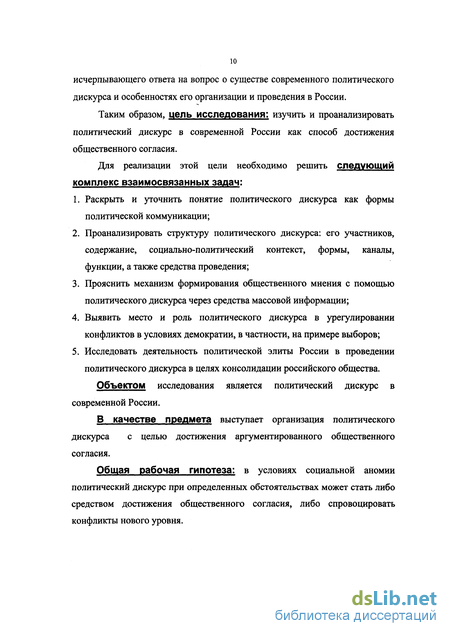 10

исчерпывающего ответа на вопрос о существе современного политического дискурса и особенностях его организации и проведения в России.

Таким образом, цель исследования: изучить и проанализировать политический дискурс в современной России как способ достижения общественного согласия.

Для реализации этой цели необходимо решить следующий комплекс взаимосвязанных задач:

1. Раскрыть и уточнить понятие политического дискурса как формы политической коммуникации;
2. Проанализировать структуру политического дискурса: его участников, содержание, социально-политический контекст, формы, каналы, функции, а также средства проведения;
3. Прояснить механизм формирования общественного мнения с помощью политического дискурса через средства массовой информации;
4. Выявить место и роль политического дискурса в урегулировании конфликтов в условиях демократии, в частности, на примере выборов;
5. Исследовать деятельность политической элиты России в проведении политического дискурса в целях консолидации российского общества.

Объектом исследования является политический дискурс в современной России.

В качестве предмета выступает организация политического дискурса с целью достижения аргументированного общественного согласия.

Общая рабочая гипотеза: в условиях социальной аномии политический дискурс при определенных обстоятельствах может стать либо средством достижения общественного согласия, либо спровоцировать конфликты нового уровня.

dsLib.net
библиотека диссертаций